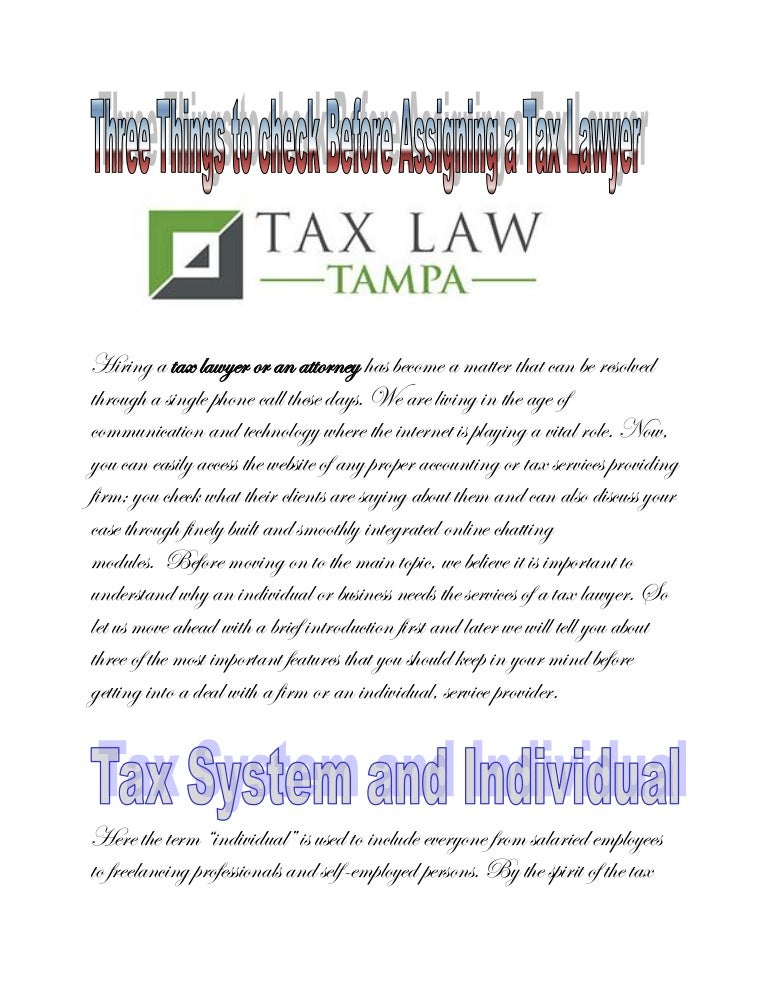 Three Things to check Before Assigning a Tax Lawyer

TAX LAW
TAMPA

Hiring a tax lawyer or an attorney has become a matter that can be resolved through a single phone call these days. We are living in the age of communication and technology where the internet is playing a vital role. Now, you can easily access the website of any proper accounting or tax services providing firm; you check what their clients are saying about them and can also discuss your case through finely built and smoothly integrated online chatting modules. Before moving on to the main topic, we believe it is important to understand why an individual or business needs the services of a tax lawyer. So let us move ahead with a brief introduction first and later we will tell you about three of the most important features that you should keep in your mind before getting into a deal with a firm or an individual, service provider.

Tax System and Individual

Here the term "individual" is used to include everyone from salaried employees to freelancing professionals and self-employed persons. By the spirit of the tax